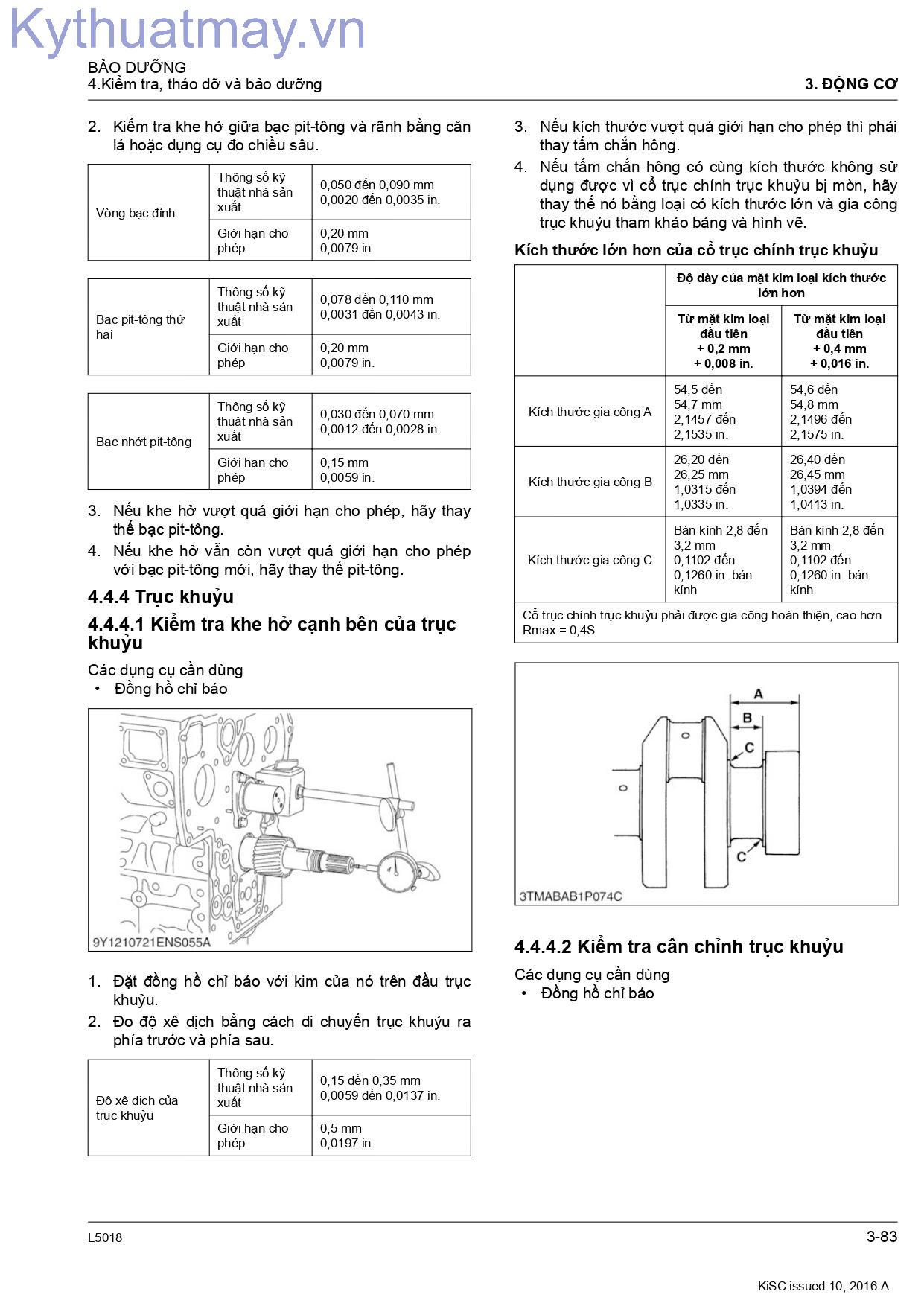 BẢO DƯỠNG
4.Kiểm tra, tháo dỡ và bảo dưỡng

3. ĐỘNG CƠ

2. Kiểm tra khe hở giữa bạc pit-tông và rãnh bằng căn lá hoặc dụng cụ đo chiều sâu.

| Vòng bạc đỉnh | Thông số kỹ thuật nhà sản xuất | 0,050 đến 0,090 mm 0,0020 đến 0,0035 in. |
|---|---|---|
| | Giới hạn cho phép | 0,20 mm 0,0079 in. |

| Bạc pit-tông thứ hai | Thông số kỹ thuật nhà sản xuất | 0,078 đến 0,110 mm 0,0031 đến 0,0043 in. |
|---|---|---|
| | Giới hạn cho phép | 0,20 mm 0,0079 in. |

| Bạc nhớt pit-tông | Thông số kỹ thuật nhà sản xuất | 0,030 đến 0,070 mm 0,0012 đến 0,0028 in. |
|---|---|---|
| | Giới hạn cho phép | 0,15 mm 0,0059 in. |

3. Nếu khe hở vượt quá giới hạn cho phép, hãy thay thế bạc pit-tông.
4. Nếu khe hở vẫn còn vượt quá giới hạn cho phép với bạc pit-tông mới, hãy thay thế pit-tông.

4.4.4 Trục khuỷu

4.4.4.1 Kiểm tra khe hở cạnh bên của trục khuỷu

Các dụng cụ cần dùng
• Đồng hồ chỉ báo

9Y1210721ENS055A

1. Đặt đồng hồ chỉ báo với kim của nó trên đầu trục khuỷu.
2. Đo độ xê dịch bằng cách di chuyển trục khuỷu ra phía trước và phía sau.

| Độ xê dịch của trục khuỷu | Thông số kỹ thuật nhà sản xuất | 0,15 đến 0,35 mm 0,0059 đến 0,0137 in. |
|---|---|---|
| | Giới hạn cho phép | 0,5 mm 0,0197 in. |

3. Nếu kích thước vượt quá giới hạn cho phép thì phải thay tấm chắn hông.
4. Nếu tấm chắn hông có cùng kích thước không sử dụng được vì cổ trục chính trục khuỷu bị mòn, hãy thay thế nó bằng loại có kích thước lớn và gia công trục khuỷu tham khảo bảng và hình vẽ.

Kích thước lớn hơn của cổ trục chính trục khuỷu

| | Độ dày của mặt kim loại kích thước lớn hơn | |
|---|---|---|
| | Từ mặt kim loại đầu tiên + 0,2 mm + 0,008 in. | Từ mặt kim loại đầu tiên + 0,4 mm + 0,016 in. |
| Kích thước gia công A | 54,5 đến 54,7 mm 2,1457 đến 2,1535 in. | 54,6 đến 54,8 mm 2,1496 đến 2,1575 in. |
| Kích thước gia công B | 26,20 đến 26,25 mm 1,0315 đến 1,0335 in. | 26,40 đến 26,45 mm 1,0394 đến 1,0413 in. |
| Kích thước gia công C | Bán kính 2,8 đến 3,2 mm 0,1102 đến 0,1260 in. bán kính | Bán kính 2,8 đến 3,2 mm 0,1102 đến 0,1260 in. bán kính |
| Cổ trục chính trục khuỷu phải được gia công hoàn thiện, cao hơn Rmax = 0,4S | | |

A
B
C
C
3TMABAB1P074C

4.4.4.2 Kiểm tra cân chỉnh trục khuỷu

Các dụng cụ cần dùng
• Đồng hồ chỉ báo

L5018
3-83
KiSC issued 10, 2016 A

Kythuatmay.vn